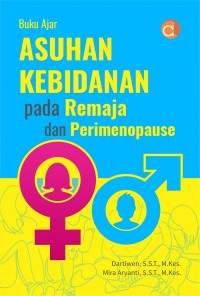 Buku Ajar

ASUHAN KEBIDANAN pada Remaja dan Perimenopause

Dartiwen, S.S.T., M.Kes.
Mira Aryanti, S.S.T., M.Kes.